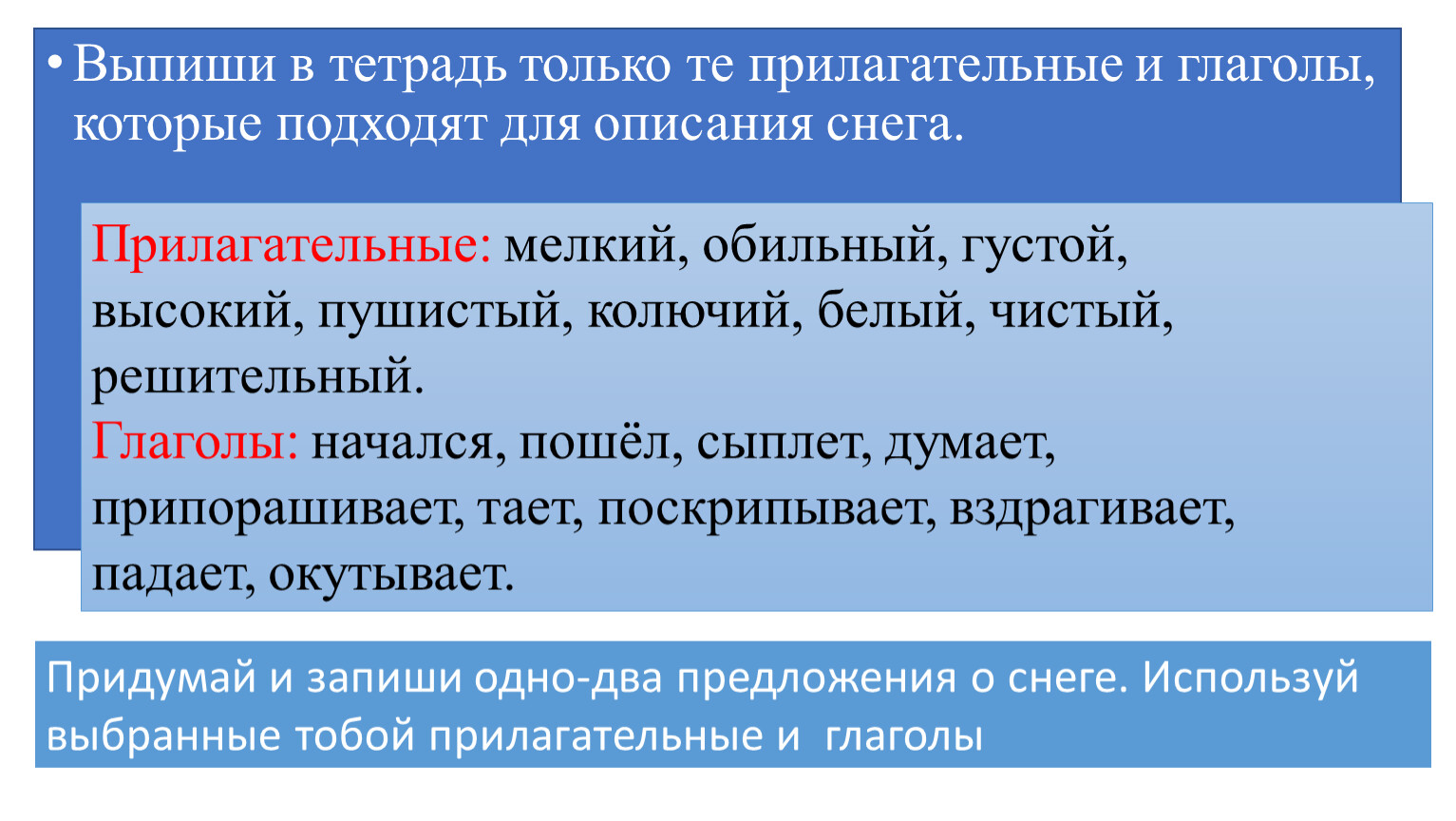 • Выпиши в тетрадь только те прилагательные и глаголы, которые подходят для описания снега.

Прилагательные: мелкий, обильный, густой, высокий, пушистый, колючий, белый, чистый, решительный.
Глаголы: начался, пошёл, сыплет, думает, припорашивает, тает, поскрипывает, вздрагивает, падает, окутывает.

Придумай и запиши одно-два предложения о снеге. Используй выбранные тобой прилагательные и глаголы